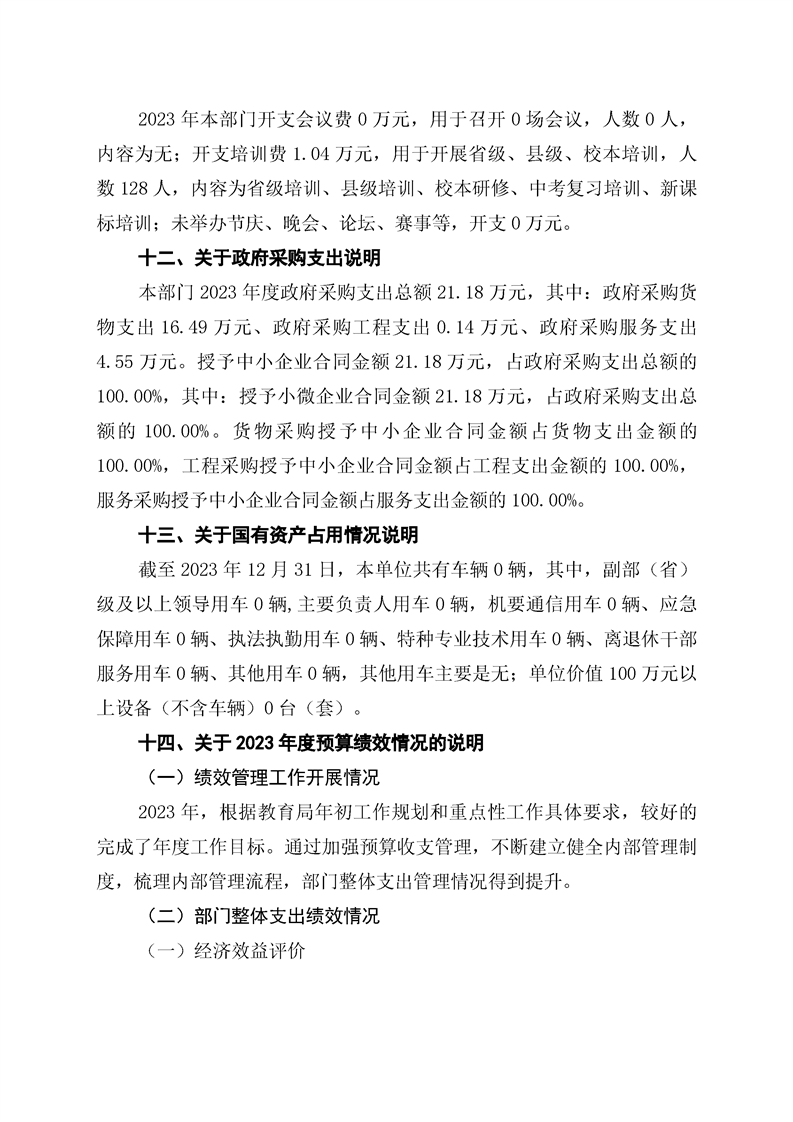 2023 年本部门开支会议费 0 万元，用于召开 0 场会议，人数 0 人，内容为无；开支培训费 1.04 万元，用于开展省级、县级、校本培训，人数 128 人，内容为省级培训、县级培训、校本研修、中考复习培训、新课标培训；未举办节庆、晚会、论坛、赛事等，开支 0 万元。

十二、关于政府采购支出说明

本部门 2023 年度政府采购支出总额 21.18 万元，其中：政府采购货物支出 16.49 万元、政府采购工程支出 0.14 万元、政府采购服务支出 4.55 万元。授予中小企业合同金额 21.18 万元，占政府采购支出总额的 100.00%，其中：授予小微企业合同金额 21.18 万元，占政府采购支出总额的 100.00%。货物采购授予中小企业合同金额占货物支出金额的 100.00%，工程采购授予中小企业合同金额占工程支出金额的 100.00%，服务采购授予中小企业合同金额占服务支出金额的 100.00%。

十三、关于国有资产占用情况说明

截至 2023 年 12 月 31 日，本单位共有车辆 0 辆，其中，副部（省）级及以上领导用车 0 辆，主要负责人用车 0 辆，机要通信用车 0 辆、应急保障用车 0 辆、执法执勤用车 0 辆、特种专业技术用车 0 辆、离退休干部服务用车 0 辆、其他用车 0 辆，其他用车主要是无；单位价值 100 万元以上设备（不含车辆）0 台（套）。

十四、关于 2023 年度预算绩效情况的说明

（一）绩效管理工作开展情况

2023 年，根据教育局年初工作规划和重点性工作具体要求，较好的完成了年度工作目标。通过加强预算收支管理，不断建立健全内部管理制度，梳理内部管理流程，部门整体支出管理情况得到提升。

（二）部门整体支出绩效情况

（一）经济效益评价